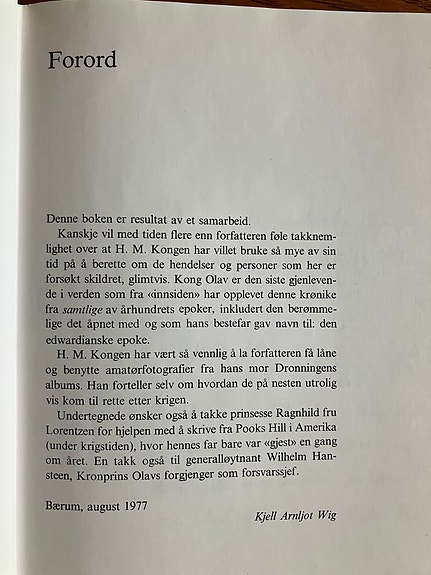 Forord

Denne boken er resultat av et samarbeid.

Kanskje vil med tiden flere enn forfatteren føle takknemlighet over at H. M. Kongen har villet bruke så mye av sin tid på å berette om de hendelser og personer som her er forsøkt skildret, glimtvis. Kong Olav er den siste gjenlevende i verden som fra «innsiden» har opplevet denne krønike fra samtlige av århundrets epoker, inkludert den berømmelige det åpnet med og som hans bestefar gav navn til: den edwardianske epoke.

H. M. Kongen har vært så vennlig å la forfatteren få låne og benytte amatørfotografier fra hans mor Dronningens albums. Han forteller selv om hvordan de på nesten utrolig vis kom til rette etter krigen.

Undertegnede ønsker også å takke prinsesse Ragnhild fru Lorentzen for hjelpen med å skrive fra Pooks Hill i Amerika (under krigstiden), hvor hennes far bare var «gjest» en gang om året. En takk også til generalløytnant Wilhelm Hansteen, Kronprins Olavs forgjenger som forsvarssjef.

Bærum, august 1977

Kjell Arnljot Wig